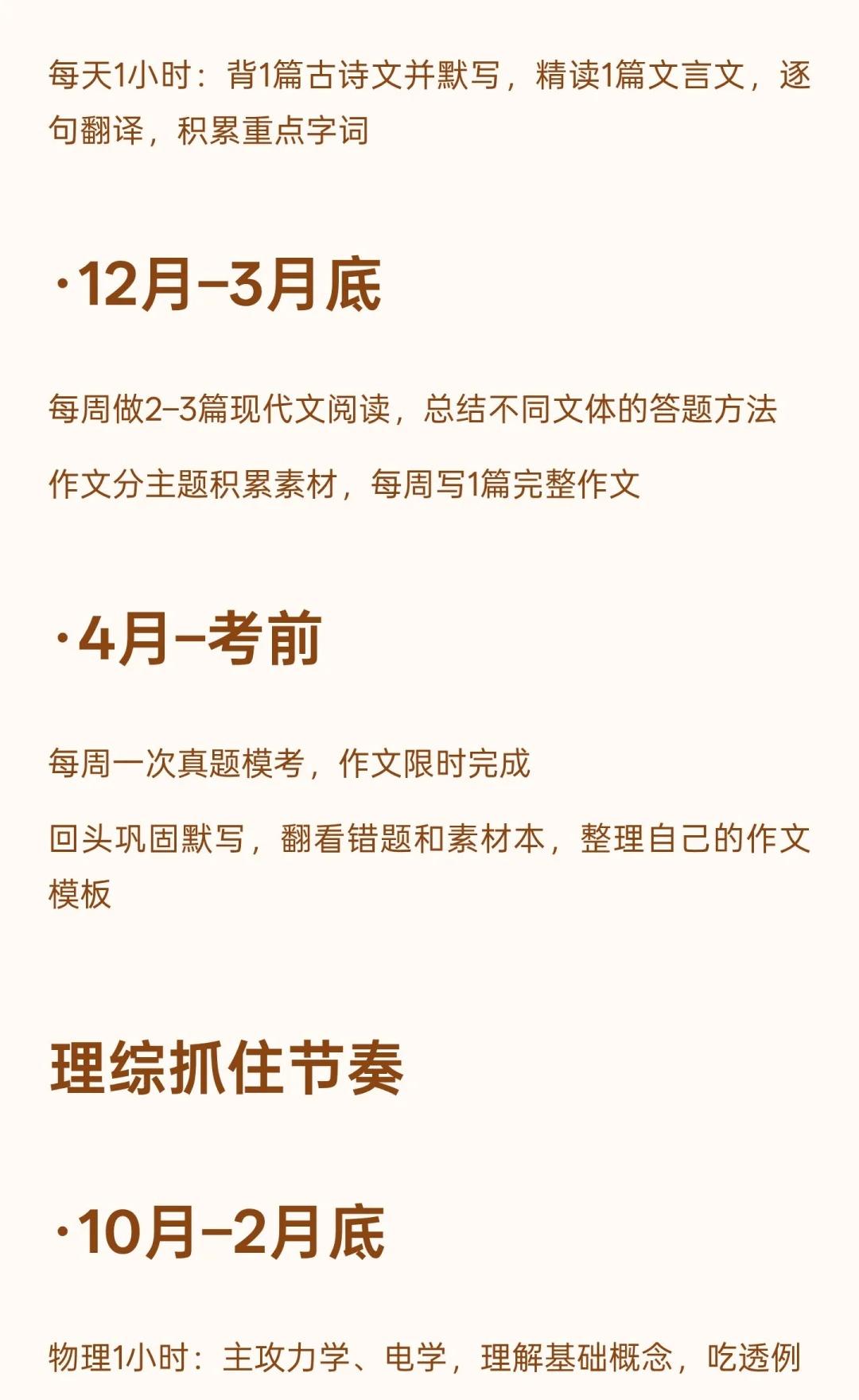 每天1小时：背1篇古诗文并默写，精读1篇文言文，逐句翻译，积累重点字词

·12月–3月底

每周做2–3篇现代文阅读，总结不同文体的答题方法

作文分主题积累素材，每周写1篇完整作文

·4月–考前

每周一次真题模考，作文限时完成

回头巩固默写，翻看错题和素材本，整理自己的作文模板

理综抓住节奏

·10月–2月底

物理1小时：主攻力学、电学，理解基础概念，吃透例